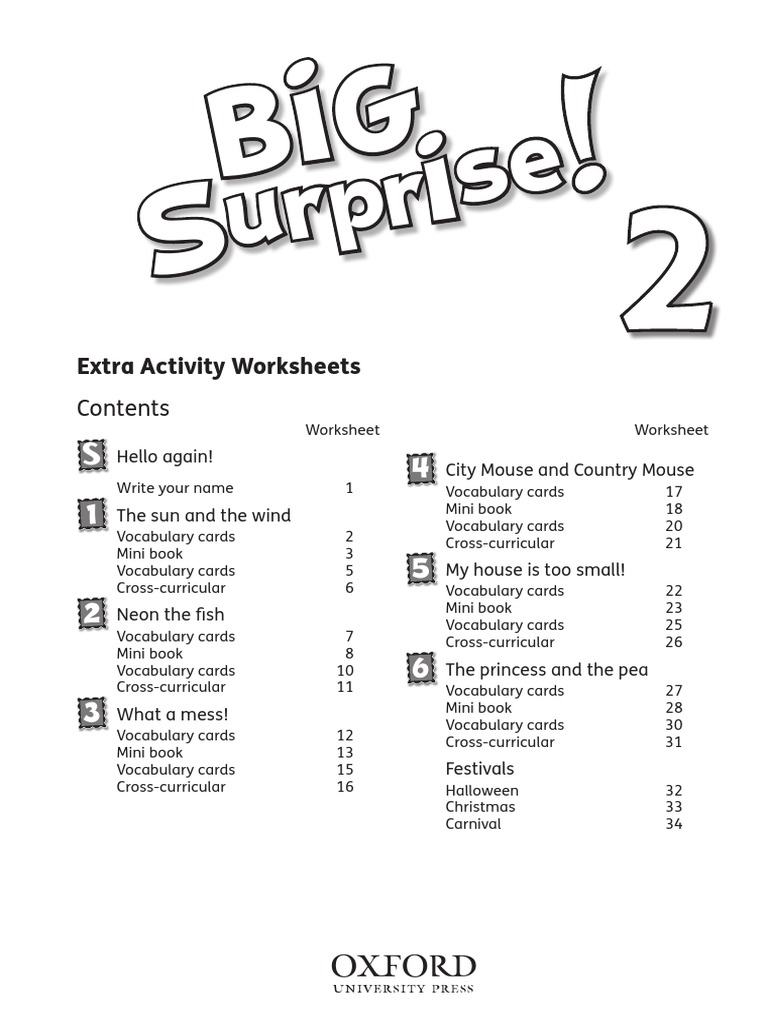 BiG Surprise! 2

Extra Activity Worksheets

Contents

Worksheet

S Hello again!
Write your name 1

1 The sun and the wind
Vocabulary cards 2
Mini book 3
Vocabulary cards 5
Cross-curricular 6

2 Neon the fish
Vocabulary cards 7
Mini book 8
Vocabulary cards 10
Cross-curricular 11

3 What a mess!
Vocabulary cards 12
Mini book 13
Vocabulary cards 15
Cross-curricular 16

Worksheet

4 City Mouse and Country Mouse
Vocabulary cards 17
Mini book 18
Vocabulary cards 20
Cross-curricular 21

5 My house is too small!
Vocabulary cards 22
Mini book 23
Vocabulary cards 25
Cross-curricular 26

6 The princess and the pea
Vocabulary cards 27
Mini book 28
Vocabulary cards 30
Cross-curricular 31

Festivals
Halloween 32
Christmas 33
Carnival 34

OXFORD
UNIVERSITY PRESS